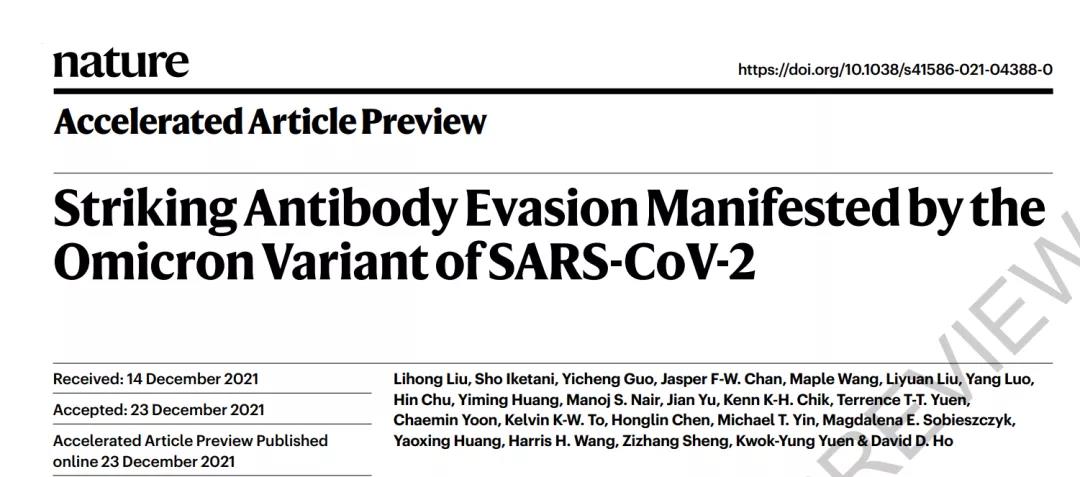 nature

https://doi.org/10.1038/s41586-021-04388-0

Accelerated Article Preview

Striking Antibody Evasion Manifested by the Omicron Variant of SARS-CoV-2

Received: 14 December 2021

Accepted: 23 December 2021

Accelerated Article Preview Published online 23 December 2021

Lihong Liu, Sho Iketani, Yicheng Guo, Jasper F-W. Chan, Maple Wang, Liyuan Liu, Yang Luo, Hin Chu, Yiming Huang, Manoj S. Nair, Jian Yu, Kenn K-H. Chik, Terrence T-T. Yuen, Chaemin Yoon, Kelvin K-W. To, Honglin Chen, Michael T. Yin, Magdalena E. Sobieszczyk, Yaoxing Huang, Harris H. Wang, Zizhang Sheng, Kwok-Yung Yuen & David D. Ho

REVIEW